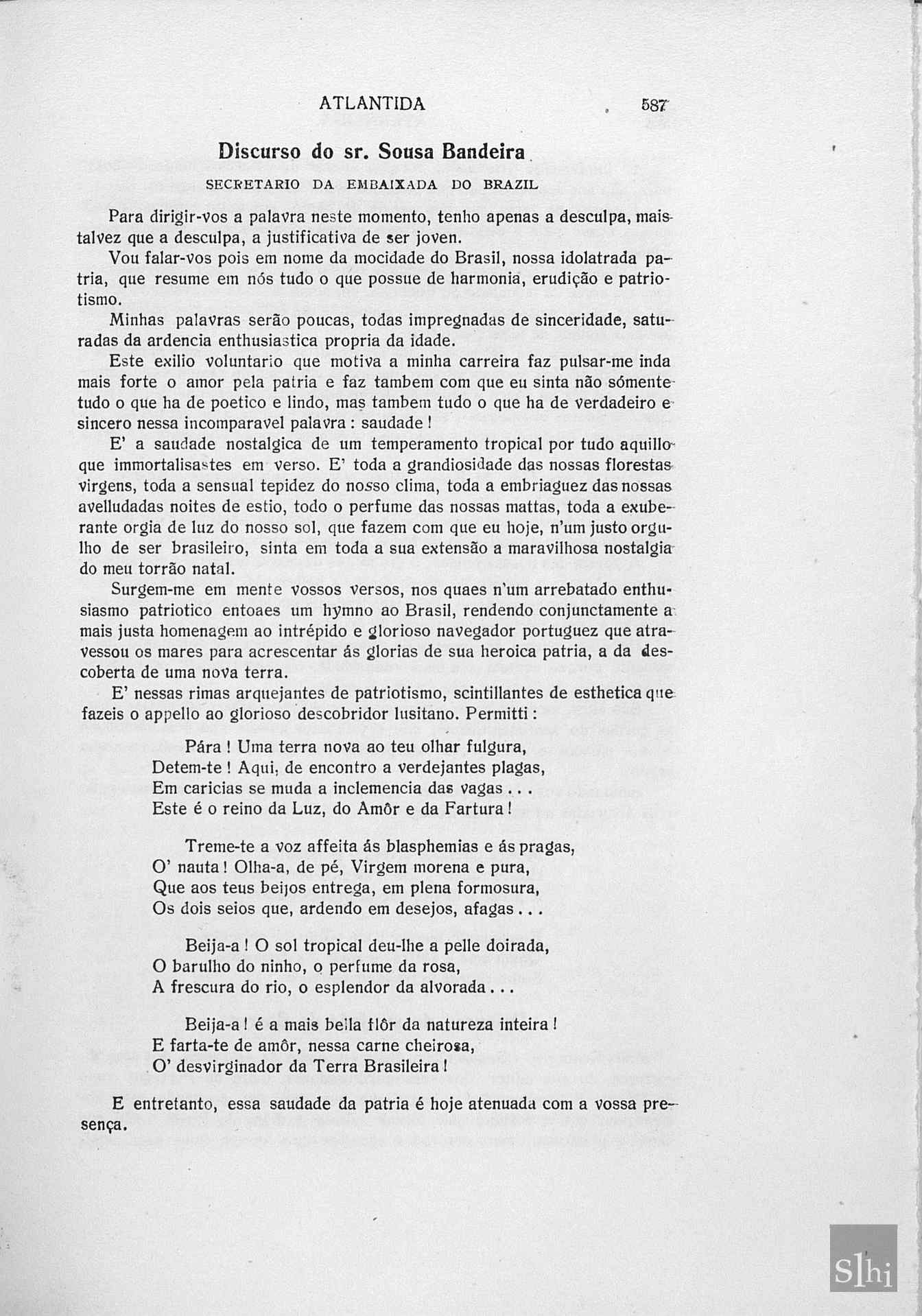 ATLANTIDA 587

Discurso do sr. Sousa Bandeira

SECRETARIO DA EMBAIXADA DO BRAZIL

Para dirigir-vos a palavra neste momento, tenho apenas a desculpa, mais talvez que a desculpa, a justificativa de ser joven.

Vou falar-vos pois em nome da mocidade do Brasil, nossa idolatrada patria, que resume em nós tudo o que possue de harmonia, erudição e patriotismo.

Minhas palavras serão poucas, todas impregnadas de sinceridade, saturadas da ardencia enthusiastica propria da idade.

Este exilio voluntario que motiva a minha carreira faz pulsar-me inda mais forte o amor pela patria e faz tambem com que eu sinta não sómente tudo o que ha de poetico e lindo, mas tambem tudo o que ha de verdadeiro e sincero nessa incomparavel palavra : saudade !

E' a saudade nostalgica de um temperamento tropical por tudo aquillo que immortalisastes em verso. E' toda a grandiosidade das nossas florestas virgens, toda a sensual tepidez do nosso clima, toda a embriaguez das nossas avelludadas noites de estio, todo o perfume das nossas mattas, toda a exuberante orgia de luz do nosso sol, que fazem com que eu hoje, n'um justo orgulho de ser brasileiro, sinta em toda a sua extensão a maravilhosa nostalgia do meu torrão natal.

Surgem-me em mente vossos versos, nos quaes n'um arrebatado enthusiasmo patriotico entoaes um hymno ao Brasil, rendendo conjunctamente a mais justa homenagem ao intrépido e glorioso navegador portuguez que atravessou os mares para acrescentar ás glorias de sua heroica patria, a da descoberta de uma nova terra.

E' nessas rimas arquejantes de patriotismo, scintillantes de esthetica que fazeis o appello ao glorioso descobridor lusitano. Permitti :

Pára ! Uma terra nova ao teu olhar fulgura,
Detem-te ! Aqui, de encontro a verdejantes plagas,
Em caricias se muda a inclemencia das vagas . . .
Este é o reino da Luz, do Amôr e da Fartura !

Treme-te a voz affeita ás blasphemias e ás pragas,
O' nauta ! Olha-a, de pé, Virgem morena e pura,
Que aos teus beijos entrega, em plena formosura,
Os dois seios que, ardendo em desejos, afagas . . .

Beija-a ! O sol tropical deu-lhe a pelle doirada,
O barulho do ninho, o perfume da rosa,
A frescura do rio, o esplendor da alvorada . . .

Beija-a ! é a mais bella flôr da natureza inteira !
E farta-te de amôr, nessa carne cheirosa,
O' desvirginador da Terra Brasileira !

E entretanto, essa saudade da patria é hoje atenuada com a vossa presença.

Slhi